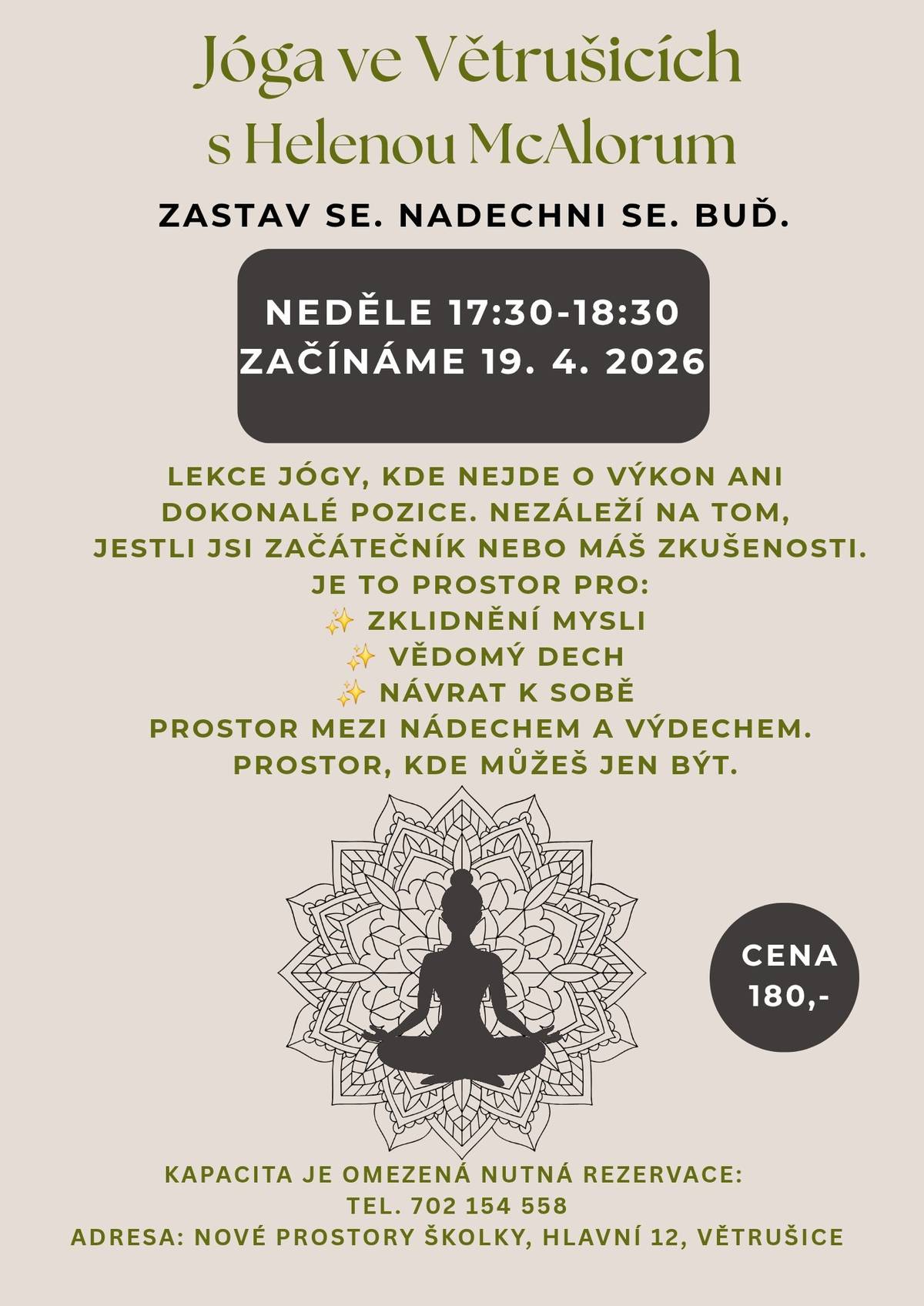 Jóga ve Větrušicích
s Helenou McAlorum

ZASTAV SE. NADECHNI SE. BUĎ.

NEDĚLE 17:30-18:30
ZAČÍNÁME 19. 4. 2026

LEKCE JÓGY, KDE NEJDE O VÝKON ANI DOKONALÉ POZICE. NEZÁLEŽÍ NA TOM, JESTLI JSI ZAČÁTEČNÍK NEBO MÁŠ ZKUŠENOSTI.
JE TO PROSTOR PRO:
✨ ZKLIDNĚNÍ MYSLI
✨ VĚDOMÝ DECH
✨ NÁVRAT K SOBĚ
PROSTOR MEZI NÁDECHEM A VÝDECHEM.
PROSTOR, KDE MŮŽEŠ JEN BÝT.

CENA
180,-

KAPACITA JE OMEZENÁ NUTNÁ REZERVACE:
TEL. 702 154 558
ADRESA: NOVÉ PROSTORY ŠKOLKY, HLAVNÍ 12, VĚTRUŠICE